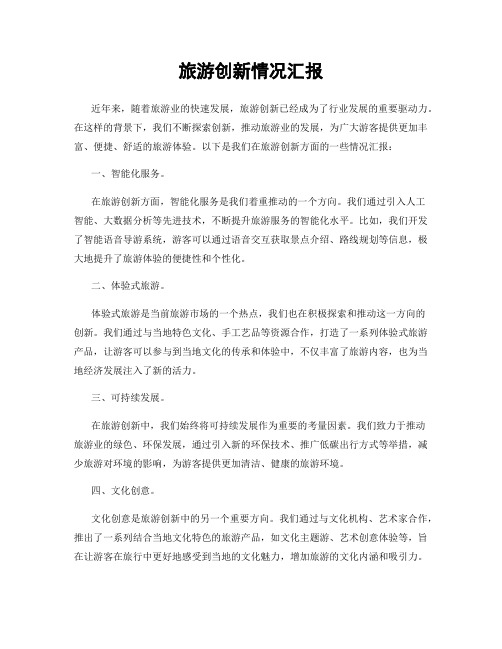 旅游创新情况汇报

近年来，随着旅游业的快速发展，旅游创新已经成为了行业发展的重要驱动力。在这样的背景下，我们不断探索创新，推动旅游业的发展，为广大游客提供更加丰富、便捷、舒适的旅游体验。以下是我们在旅游创新方面的一些情况汇报：

一、智能化服务。

在旅游创新方面，智能化服务是我们着重推动的一个方向。我们通过引入人工智能、大数据分析等先进技术，不断提升旅游服务的智能化水平。比如，我们开发了智能语音导游系统，游客可以通过语音交互获取景点介绍、路线规划等信息，极大地提升了旅游体验的便捷性和个性化。

二、体验式旅游。

体验式旅游是当前旅游市场的一个热点，我们也在积极探索和推动这一方向的创新。我们通过与当地特色文化、手工艺品等资源合作，打造了一系列体验式旅游产品，让游客可以参与到当地文化的传承和体验中，不仅丰富了旅游内容，也为当地经济发展注入了新的活力。

三、可持续发展。

在旅游创新中，我们始终将可持续发展作为重要的考量因素。我们致力于推动旅游业的绿色、环保发展，通过引入新的环保技术、推广低碳出行方式等举措，减少旅游对环境的影响，为游客提供更加清洁、健康的旅游环境。

四、文化创意。

文化创意是旅游创新中的另一个重要方向。我们通过与文化机构、艺术家合作，推出了一系列结合当地文化特色的旅游产品，如文化主题游、艺术创意体验等，旨在让游客在旅行中更好地感受到当地的文化魅力，增加旅游的文化内涵和吸引力。